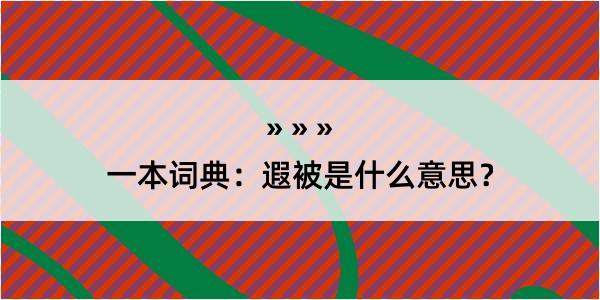 » » »

一本词典：遐被是什么意思？